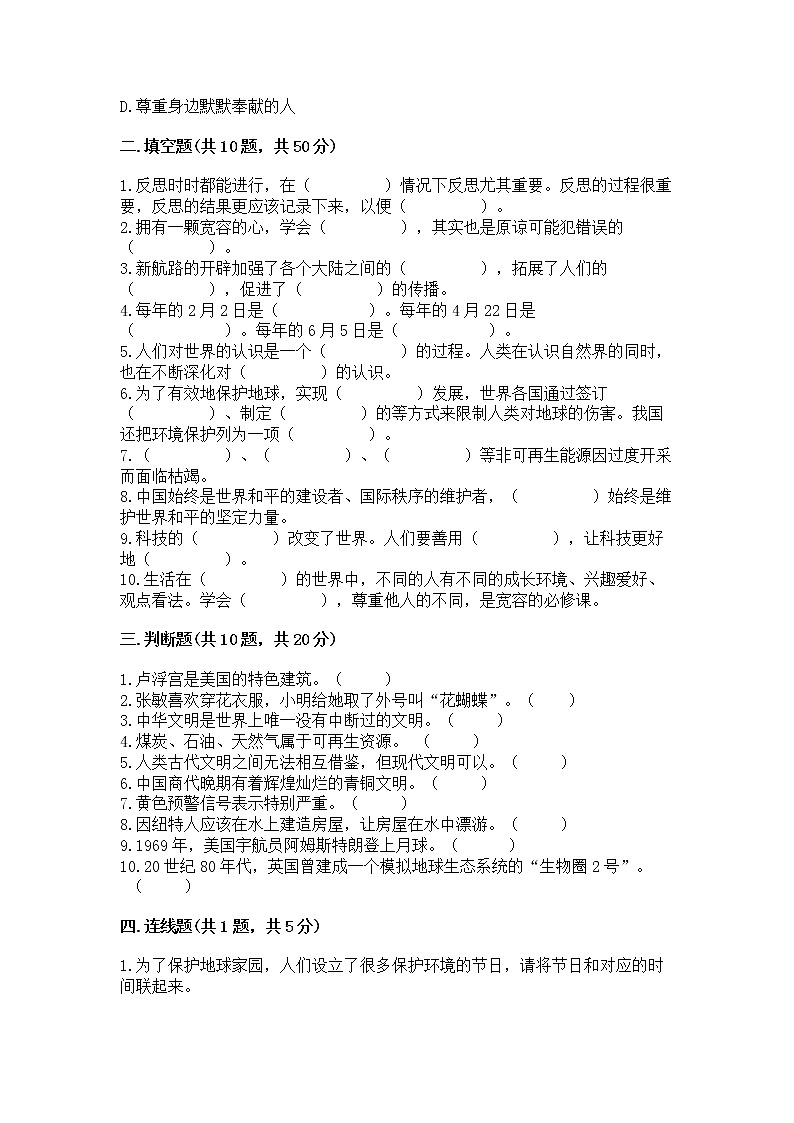 D.尊重身边默默奉献的人

二.填空题(共10题，共50分)

1.反思时时都能进行，在（　　　　）情况下反思尤其重要。反思的过程很重要，反思的结果更应该记录下来，以便（　　　　）。
2.拥有一颗宽容的心，学会（　　　　），其实也是原谅可能犯错误的（　　　　）。
3.新航路的开辟加强了各个大陆之间的（　　　　），拓展了人们的（　　　　），促进了（　　　　）的传播。
4.每年的 2 月 2 日是（　　　　）。每年的 4 月 22 日是（　　　　）。每年的 6 月 5 日是（　　　　）。
5.人们对世界的认识是一个（　　　　）的过程。人类在认识自然界的同时，也在不断深化对（　　　　）的认识。
6.为了有效地保护地球，实现（　　　　）发展，世界各国通过签订（　　　　）、制定（　　　　）的等方式来限制人类对地球的伤害。我国还把环境保护列为一项（　　　　）。
7.（　　　　）、（　　　　）、（　　　　）等非可再生能源因过度开采而面临枯竭。
8.中国始终是世界和平的建设者、国际秩序的维护者，（　　　　）始终是维护世界和平的坚定力量。
9.科技的（　　　　）改变了世界。人们要善用（　　　　），让科技更好地（　　　　）。
10.生活在（　　　　）的世界中，不同的人有不同的成长环境、兴趣爱好、观点看法。学会（　　　　），尊重他人的不同，是宽容的必修课。

三.判断题(共10题，共20分)

1.卢浮宫是美国的特色建筑。（　　）
2.张敏喜欢穿花衣服，小明给她取了外号叫“花蝴蝶”。（　　）
3.中华文明是世界上唯一没有中断过的文明。（　　）
4.煤炭、石油、天然气属于可再生资源。（　　）
5.人类古代文明之间无法相互借鉴，但现代文明可以。（　　）
6.中国商代晚期有着辉煌灿烂的青铜文明。（　　）
7.黄色预警信号表示特别严重。（　　）
8.因纽特人应该在水上建造房屋，让房屋在水中漂游。（　　）
9.1969 年，美国宇航员阿姆斯特朗登上月球。（　　）
10.20 世纪 80 年代，英国曾建成一个模拟地球生态系统的“生物圈 2 号”。（　　）

四.连线题(共1题，共5分)

1.为了保护地球家园，人们设立了很多保护环境的节日，请将节日和对应的时间联起来。